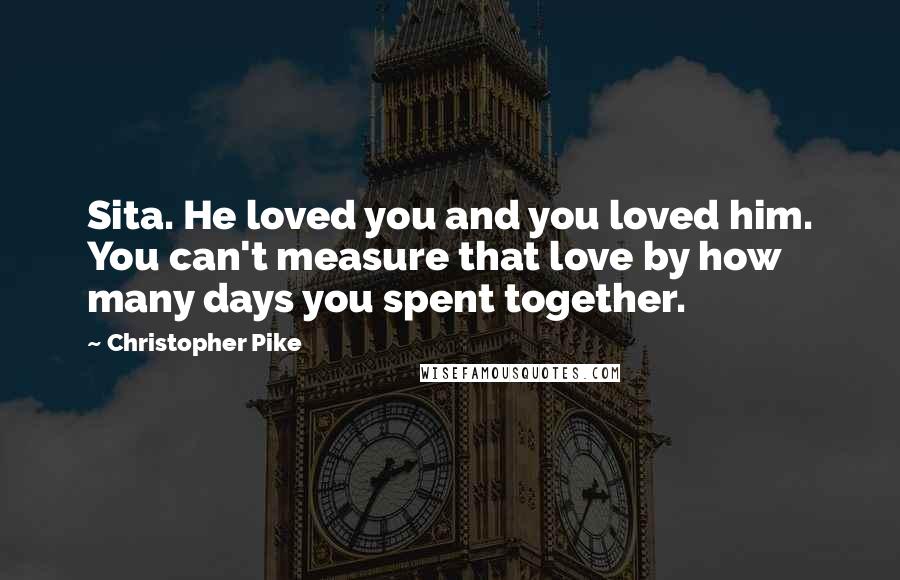 Sita. He loved you and you loved him. You can't measure that love by how many days you spent together.

~ Christopher Pike

WISEFAMOUSQUOTES.COM